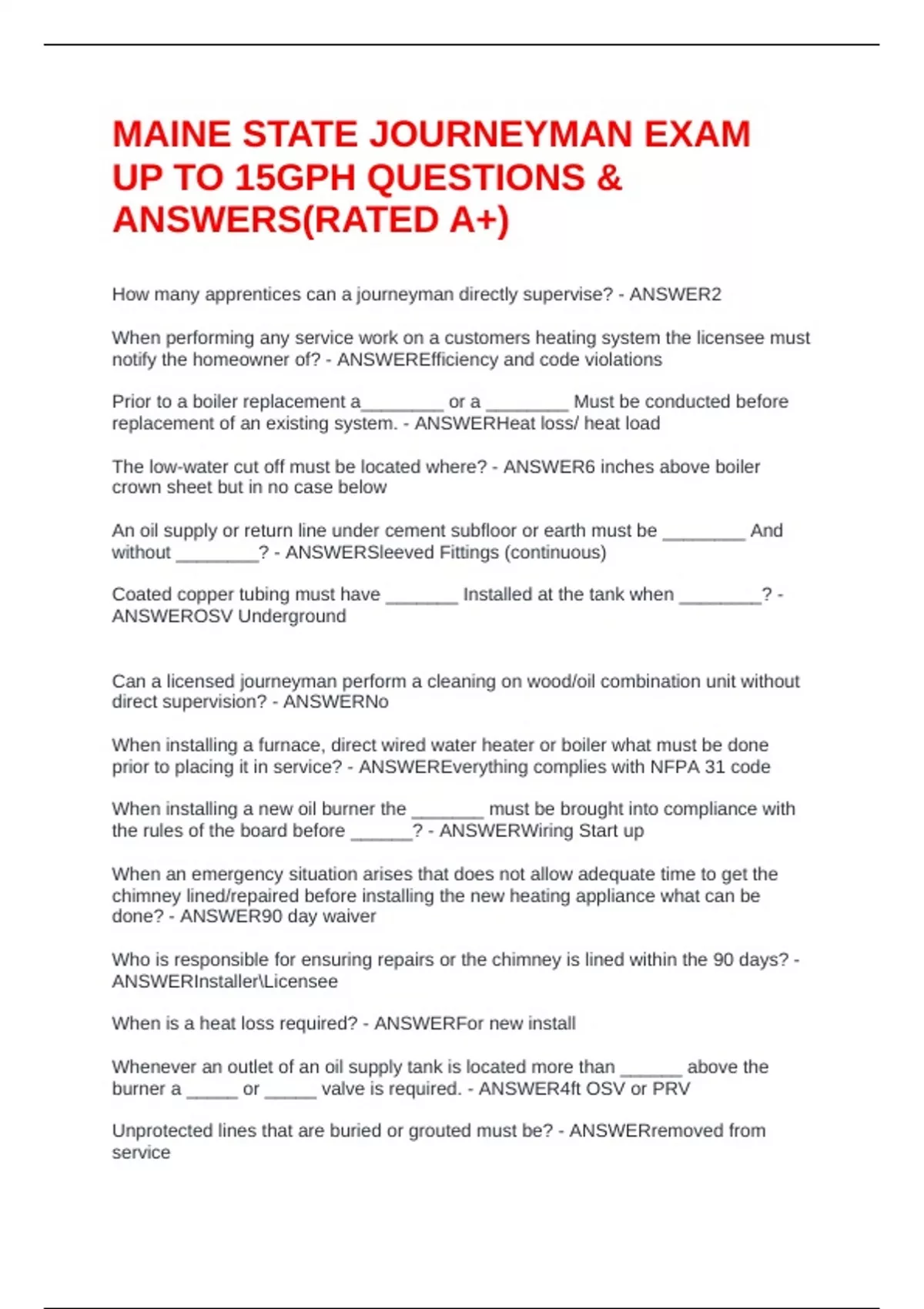 MAINE STATE JOURNEYMAN EXAM UP TO 15GPH QUESTIONS & ANSWERS(RATED A+)

How many apprentices can a journeyman directly supervise? - ANSWER2

When performing any service work on a customers heating system the licensee must notify the homeowner of? - ANSWEREfficiency and code violations

Prior to a boiler replacement a________ or a ________ Must be conducted before replacement of an existing system. - ANSWERHeat loss/ heat load

The low-water cut off must be located where? - ANSWER6 inches above boiler crown sheet but in no case below

An oil supply or return line under cement subfloor or earth must be ________ And without ________? - ANSWERSleeved Fittings (continuous)

Coated copper tubing must have _______ Installed at the tank when ________? - ANSWEROSV Underground

Can a licensed journeyman perform a cleaning on wood/oil combination unit without direct supervision? - ANSWERNo

When installing a furnace, direct wired water heater or boiler what must be done prior to placing it in service? - ANSWEREverything complies with NFPA 31 code

When installing a new oil burner the _______ must be brought into compliance with the rules of the board before ______? - ANSWERWiring Start up

When an emergency situation arises that does not allow adequate time to get the chimney lined/repaired before installing the new heating appliance what can be done? - ANSWER90 day waiver

Who is responsible for ensuring repairs or the chimney is lined within the 90 days? - ANSWERInstaller\Licensee

When is a heat loss required? - ANSWERFor new install

Whenever an outlet of an oil supply tank is located more than ______ above the burner a _____ or _____ valve is required. - ANSWER4ft OSV or PRV

Unprotected lines that are buried or grouted must be? - ANSWERremoved from service